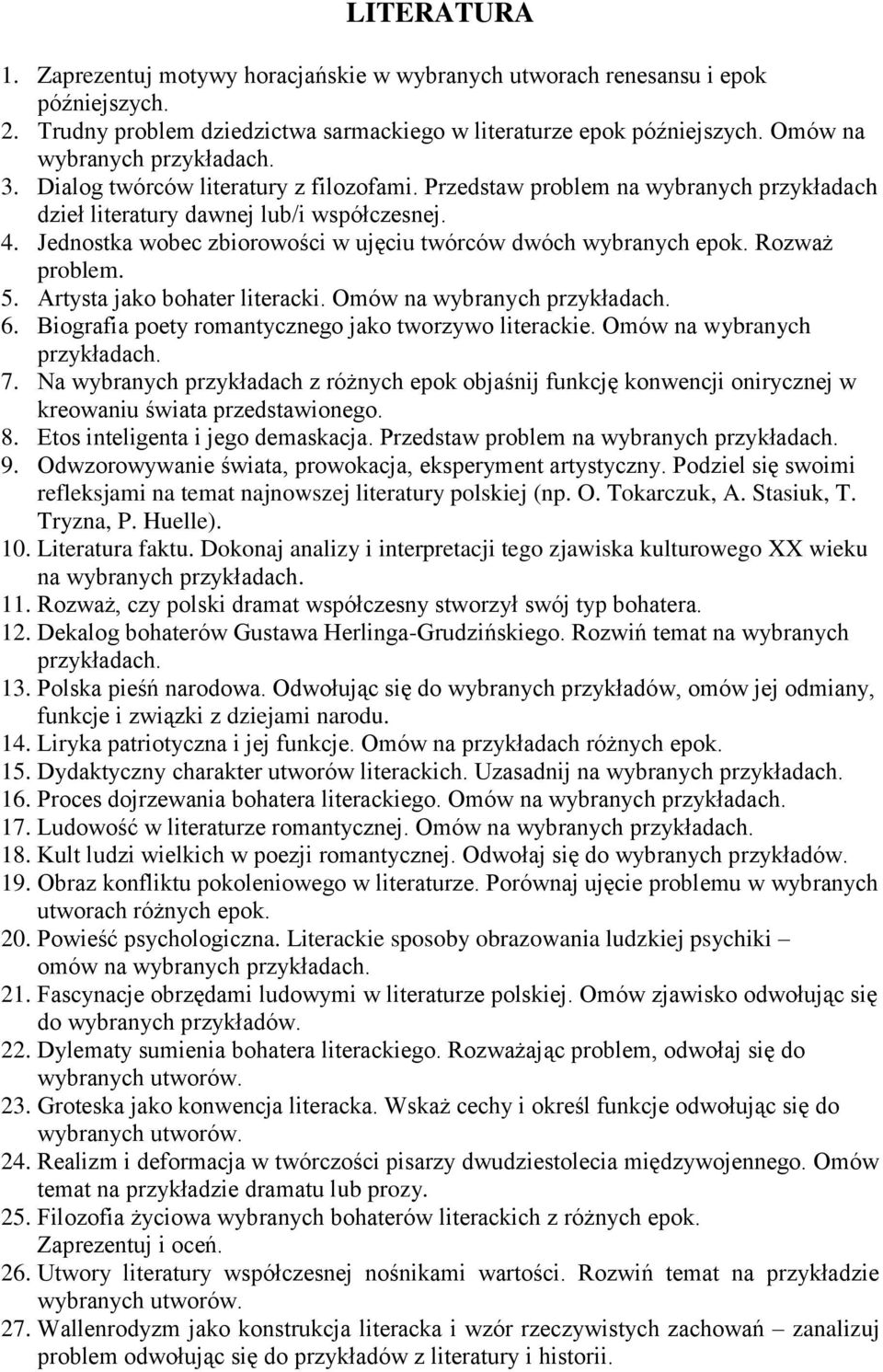 LITERATURA

1. Zaprezentuj motywy horacjańskie w wybranych utworach renesansu i epok późniejszych.
2. Trudny problem dziedzictwa sarmackiego w literaturze epok późniejszych. Omów na wybranych przykładach.
3. Dialog twórców literatury z filozofami. Przedstaw problem na wybranych przykładach dzieł literatury dawnej lub/i współczesnej.
4. Jednostka wobec zbiorowości w ujęciu twórców dwóch wybranych epok. Rozważ problem.
5. Artysta jako bohater literacki. Omów na wybranych przykładach.
6. Biografia poety romantycznego jako tworzywo literackie. Omów na wybranych przykładach.
7. Na wybranych przykładach z różnych epok objaśnij funkcję konwencji onirycznej w kreowaniu świata przedstawionego.
8. Etos inteligenta i jego demaskacja. Przedstaw problem na wybranych przykładach.
9. Odwzorowywanie świata, prowokacja, eksperyment artystyczny. Podziel się swoimi refleksjami na temat najnowszej literatury polskiej (np. O. Tokarczuk, A. Stasiuk, T. Tryzna, P. Huelle).
10. Literatura faktu. Dokonaj analizy i interpretacji tego zjawiska kulturowego XX wieku na wybranych przykładach.
11. Rozważ, czy polski dramat współczesny stworzył swój typ bohatera.
12. Dekalog bohaterów Gustawa Herlinga-Grudzińskiego. Rozwiń temat na wybranych przykładach.
13. Polska pieśń narodowa. Odwołując się do wybranych przykładów, omów jej odmiany, funkcje i związki z dziejami narodu.
14. Liryka patriotyczna i jej funkcje. Omów na przykładach różnych epok.
15. Dydaktyczny charakter utworów literackich. Uzasadnij na wybranych przykładach.
16. Proces dojrzewania bohatera literackiego. Omów na wybranych przykładach.
17. Ludowość w literaturze romantycznej. Omów na wybranych przykładach.
18. Kult ludzi wielkich w poezji romantycznej. Odwołaj się do wybranych przykładów.
19. Obraz konfliktu pokoleniowego w literaturze. Porównaj ujęcie problemu w wybranych utworach różnych epok.
20. Powieść psychologiczna. Literackie sposoby obrazowania ludzkiej psychiki – omów na wybranych przykładach.
21. Fascynacje obrzędami ludowymi w literaturze polskiej. Omów zjawisko odwołując się do wybranych przykładów.
22. Dylematy sumienia bohatera literackiego. Rozważając problem, odwołaj się do wybranych utworów.
23. Groteska jako konwencja literacka. Wskaż cechy i określ funkcje odwołując się do wybranych utworów.
24. Realizm i deformacja w twórczości pisarzy dwudziestolecia międzywojennego. Omów temat na przykładzie dramatu lub prozy.
25. Filozofia życiowa wybranych bohaterów literackich z różnych epok. Zaprezentuj i oceń.
26. Utwory literatury współczesnej nośnikami wartości. Rozwiń temat na przykładzie wybranych utworów.
27. Wallenrodyzm jako konstrukcja literacka i wzór rzeczywistych zachowań – zanalizuj problem odwołując się do przykładów z literatury i historii.